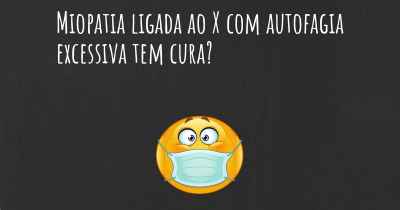 Miopatia ligada ao X com autofagia excessiva tem cura?